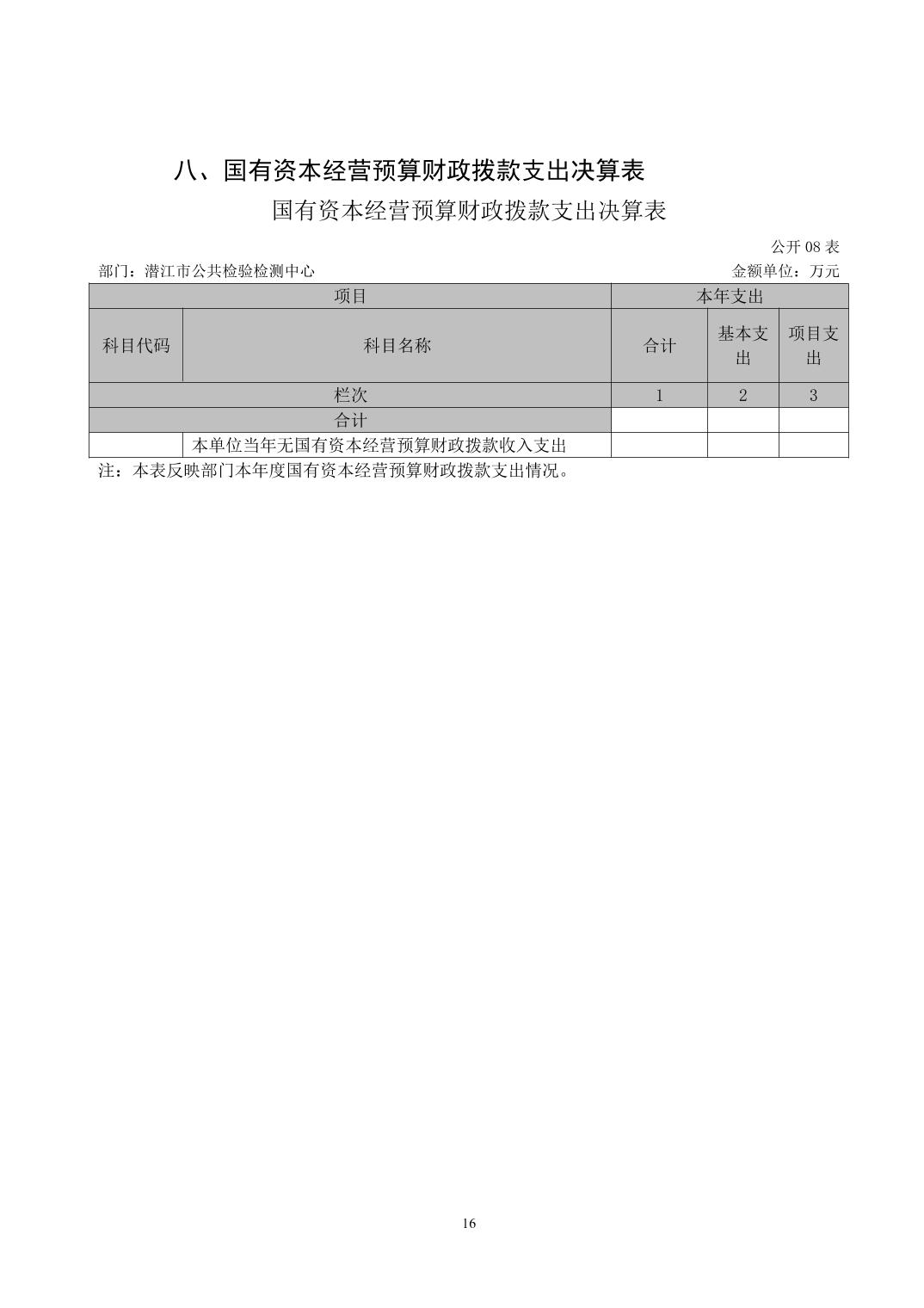 八、国有资本经营预算财政拨款支出决算表

国有资本经营预算财政拨款支出决算表

公开 08 表

部门：潜江市公共检验检测中心

金额单位：万元

| 项目 | | 本年支出 | | |
|---|---|---|---|---|
| 科目代码 | 科目名称 | 合计 | 基本支出 | 项目支出 |
| 栏次 | | 1 | 2 | 3 |
| 合计 | | | | |
| | 本单位当年无国有资本经营预算财政拨款收入支出 | | | |

注：本表反映部门本年度国有资本经营预算财政拨款支出情况。

16